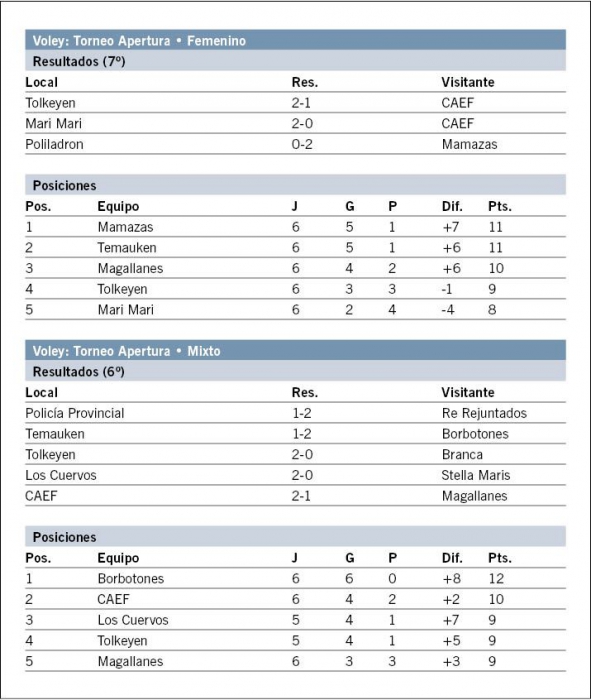 Voley: Torneo Apertura • Femenino

Resultados (7º)

| Local | Res. | Visitante |
|---|---|---|
| Tolkeyen | 2-1 | CAEF |
| Mari Mari | 2-0 | CAEF |
| Poliladron | 0-2 | Mamazas |

Posiciones

| Pos. | Equipo | J | G | P | Dif. | Pts. |
|---|---|---|---|---|---|---|
| 1 | Mamazas | 6 | 5 | 1 | +7 | 11 |
| 2 | Temauken | 6 | 5 | 1 | +6 | 11 |
| 3 | Magallanes | 6 | 4 | 2 | +6 | 10 |
| 4 | Tolkeyen | 6 | 3 | 3 | -1 | 9 |
| 5 | Mari Mari | 6 | 2 | 4 | -4 | 8 |

Voley: Torneo Apertura • Mixto

Resultados (6º)

| Local | Res. | Visitante |
|---|---|---|
| Policía Provincial | 1-2 | Re Rejuntados |
| Temauken | 1-2 | Borbotones |
| Tolkeyen | 2-0 | Branca |
| Los Cuervos | 2-0 | Stella Maris |
| CAEF | 2-1 | Magallanes |

Posiciones

| Pos. | Equipo | J | G | P | Dif. | Pts. |
|---|---|---|---|---|---|---|
| 1 | Borbotones | 6 | 6 | 0 | +8 | 12 |
| 2 | CAEF | 6 | 4 | 2 | +2 | 10 |
| 3 | Los Cuervos | 5 | 4 | 1 | +7 | 9 |
| 4 | Tolkeyen | 5 | 4 | 1 | +5 | 9 |
| 5 | Magallanes | 6 | 3 | 3 | +3 | 9 |